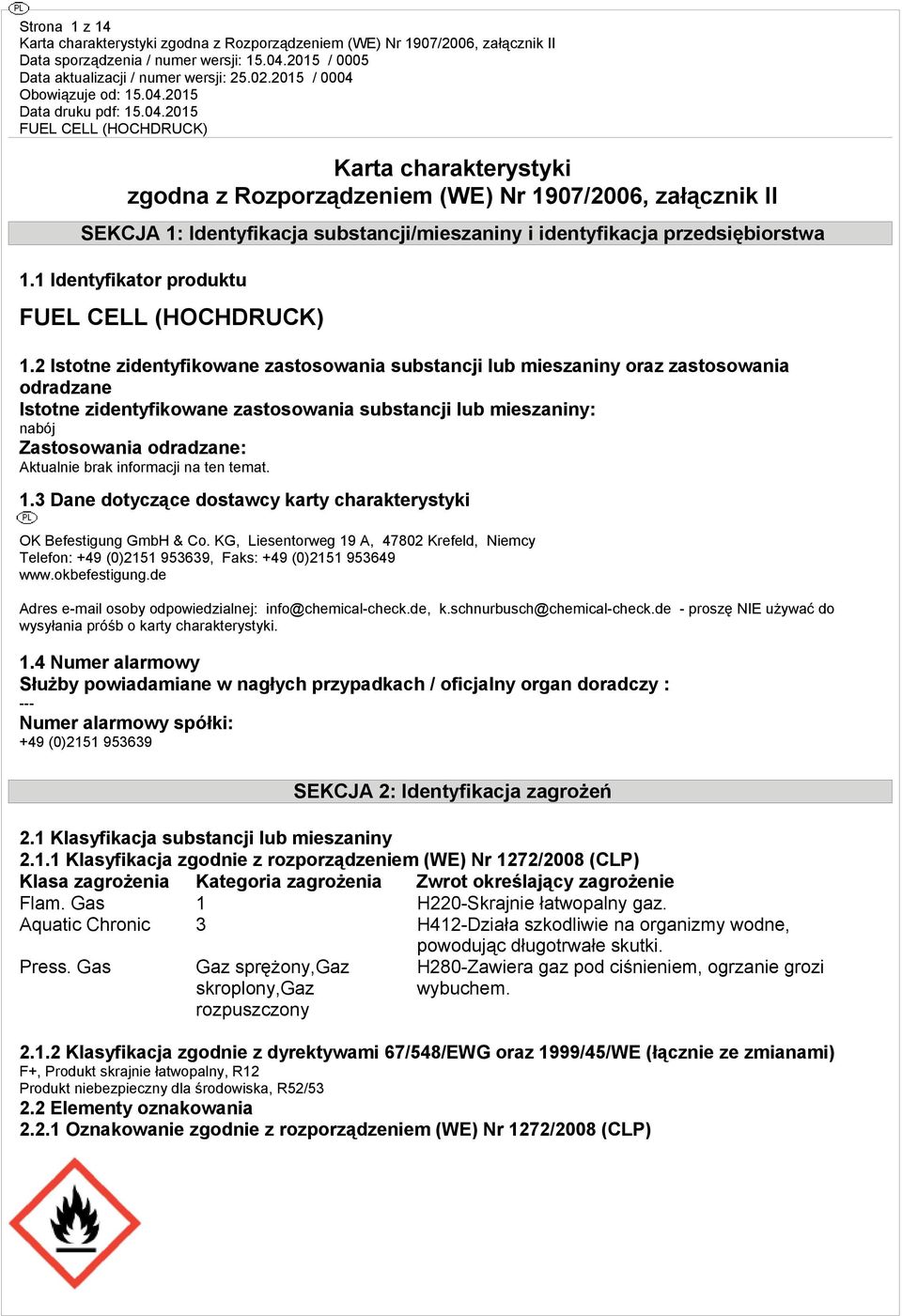 PL
Strona 1 z 14
Karta charakterystyki zgodna z Rozporządzeniem (WE) Nr 1907/2006, załącznik II
Data sporządzenia / numer wersji: 15.04.2015 / 0005
Data aktualizacji / numer wersji: 25.02.2015 / 0004
Obowiązuje od: 15.04.2015
Data druku pdf: 15.04.2015
FUEL CELL (HOCHDRUCK)

Karta charakterystyki
zgodna z Rozporządzeniem (WE) Nr 1907/2006, załącznik II

SEKCJA 1: Identyfikacja substancji/mieszaniny i identyfikacja przedsiębiorstwa

1.1 Identyfikator produktu

FUEL CELL (HOCHDRUCK)

1.2 Istotne zidentyfikowane zastosowania substancji lub mieszaniny oraz zastosowania odradzane
Istotne zidentyfikowane zastosowania substancji lub mieszaniny:
nabój
Zastosowania odradzane:
Aktualnie brak informacji na ten temat.

1.3 Dane dotyczące dostawcy karty charakterystyki
PL
OK Befestigung GmbH & Co. KG, Liesentorweg 19 A, 47802 Krefeld, Niemcy
Telefon: +49 (0)2151 953639, Faks: +49 (0)2151 953649
www.okbefestigung.de

Adres e-mail osoby odpowiedzialnej: info@chemical-check.de, k.schnurbusch@chemical-check.de - proszę NIE używać do wysyłania próśb o karty charakterystyki.

1.4 Numer alarmowy
Służby powiadamiane w nagłych przypadkach / oficjalny organ doradczy :
---
Numer alarmowy spółki:
+49 (0)2151 953639

SEKCJA 2: Identyfikacja zagrożeń

2.1 Klasyfikacja substancji lub mieszaniny
2.1.1 Klasyfikacja zgodnie z rozporządzeniem (WE) Nr 1272/2008 (CLP)

| Klasa zagrożenia | Kategoria zagrożenia | Zwrot określający zagrożenie |
|---|---|---|
| Flam. Gas | 1 | H220-Skrajnie łatwopalny gaz. |
| Aquatic Chronic | 3 | H412-Działa szkodliwie na organizmy wodne, powodując długotrwałe skutki. |
| Press. Gas | Gaz sprężony,Gaz skroplony,Gaz rozpuszczony | H280-Zawiera gaz pod ciśnieniem, ogrzanie grozi wybuchem. |

2.1.2 Klasyfikacja zgodnie z dyrektywami 67/548/EWG oraz 1999/45/WE (łącznie ze zmianami)
F+, Produkt skrajnie łatwopalny, R12
Produkt niebezpieczny dla środowiska, R52/53
2.2 Elementy oznakowania
2.2.1 Oznakowanie zgodnie z rozporządzeniem (WE) Nr 1272/2008 (CLP)